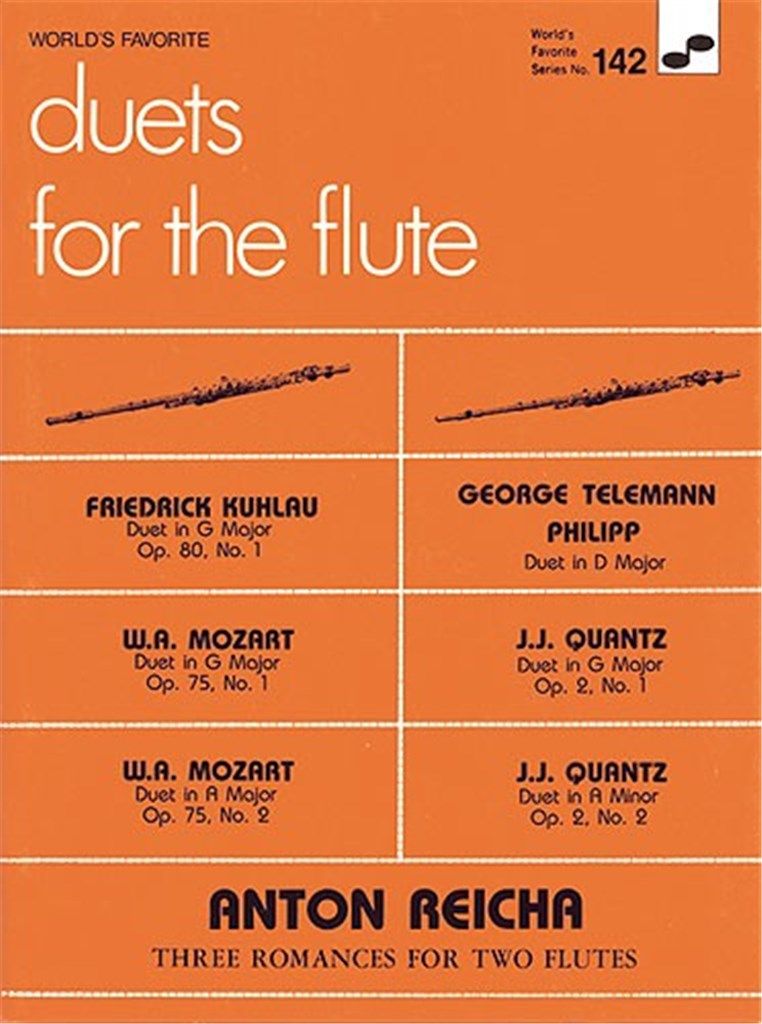 WORLD'S FAVORITE

World's
Favorite
Series No. 142

duets
for the flute

FRIEDRICK KUHLAU
Duet in G Major
Op. 80, No. 1

W.A. MOZART
Duet in G Major
Op. 75, No. 1

W.A. MOZART
Duet in A Major
Op. 75, No. 2

GEORGE TELEMANN
PHILIPP
Duet in D Major

J.J. QUANTZ
Duet in G Major
Op. 2, No. 1

J.J. QUANTZ
Duet in A Minor
Op. 2, No. 2

ANTON REICHA
THREE ROMANCES FOR TWO FLUTES